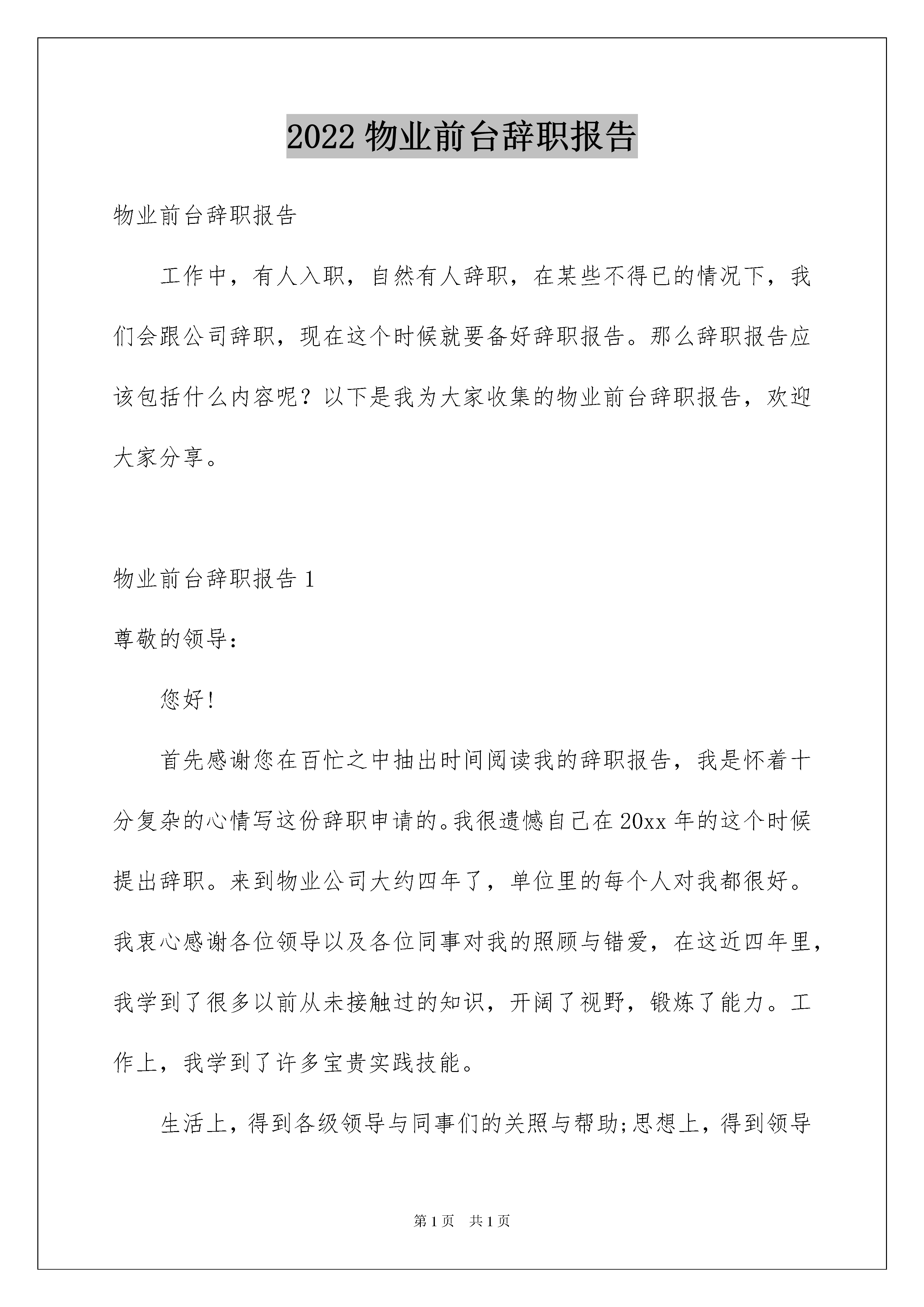 2022 物业前台辞职报告

物业前台辞职报告

工作中，有人入职，自然有人辞职，在某些不得已的情况下，我们会跟公司辞职，现在这个时候就要备好辞职报告。那么辞职报告应该包括什么内容呢？以下是我为大家收集的物业前台辞职报告，欢迎大家分享。

物业前台辞职报告 1

尊敬的领导：

您好!

首先感谢您在百忙之中抽出时间阅读我的辞职报告，我是怀着十分复杂的心情写这份辞职申请的。我很遗憾自己在 20xx 年的这个时候提出辞职。来到物业公司大约四年了，单位里的每个人对我都很好。我衷心感谢各位领导以及各位同事对我的照顾与错爱，在这近四年里，我学到了很多以前从未接触过的知识，开阔了视野，锻炼了能力。工作上，我学到了许多宝贵实践技能。

生活上，得到各级领导与同事们的关照与帮助;思想上，得到领导

第 1 页　共 1 页